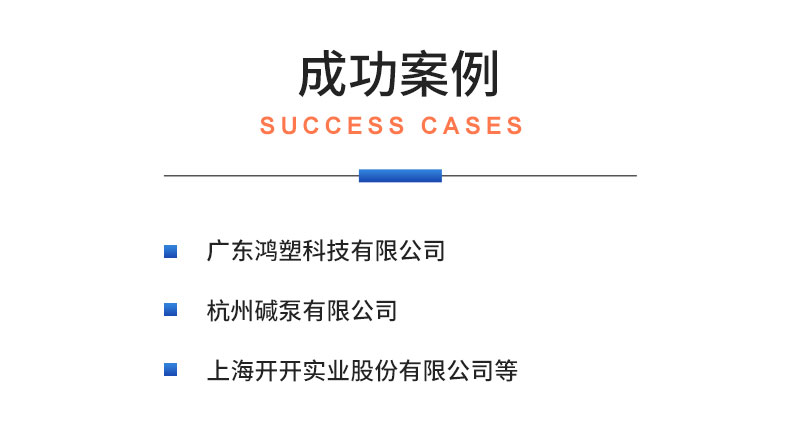 成功案例
SUCCESS CASES

广东鸿塑科技有限公司

杭州碱泵有限公司

上海开开实业股份有限公司等